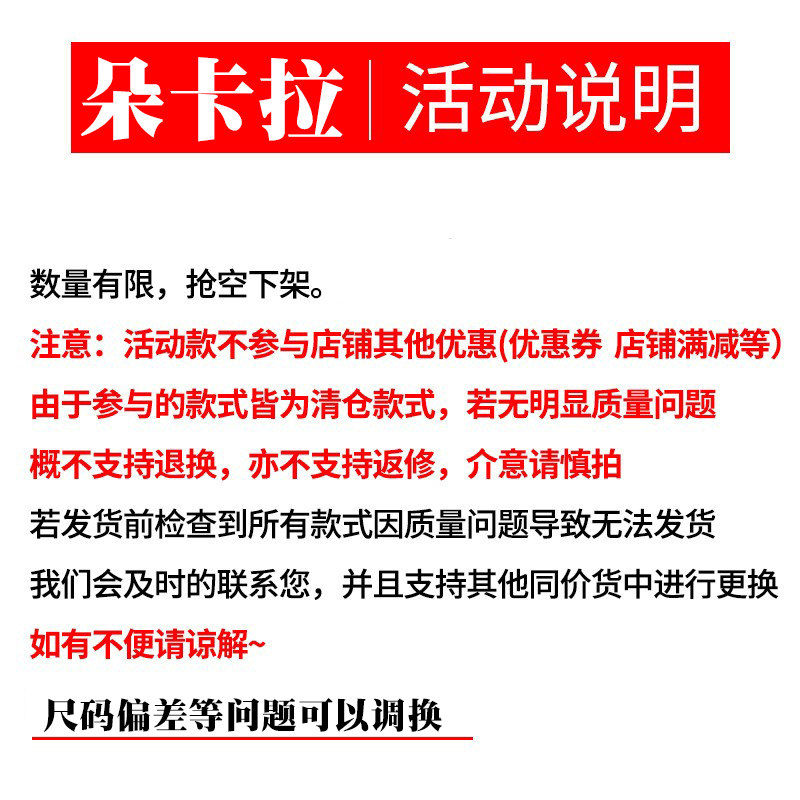 朵卡拉 | 活动说明

数量有限，抢空下架。
注意：活动款不参与店铺其他优惠(优惠券 店铺满减等)
由于参与的款式皆为清仓款式，若无明显质量问题
概不支持退换，亦不支持返修，介意请慎拍
若发货前检查到所有款式因质量问题导致无法发货
我们会及时的联系您，并且支持其他同价货中进行更换
如有不便请谅解~

尺码偏差等问题可以调换